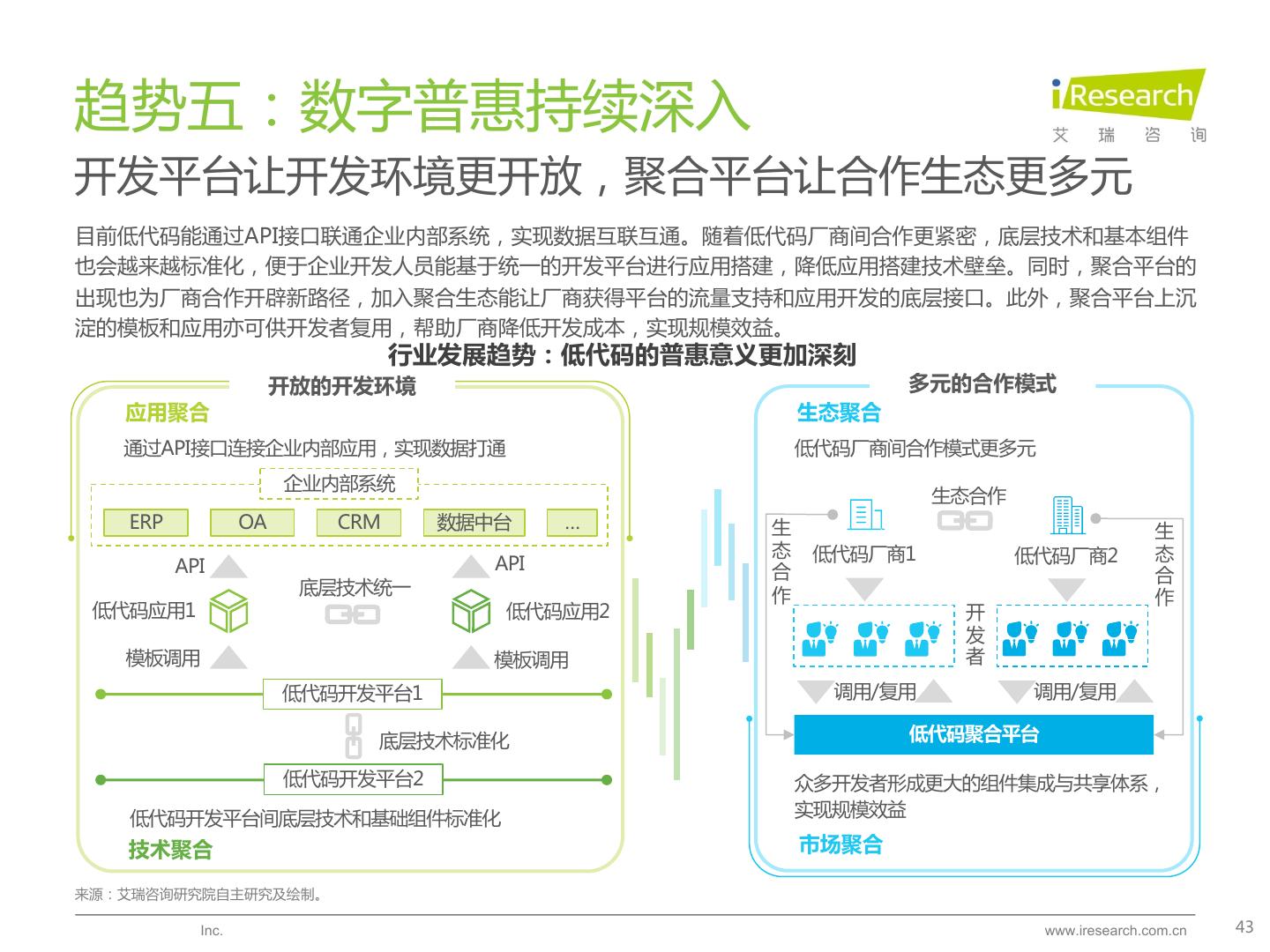 趋势五：数字普惠持续深入

iResearch
艾 瑞 咨 询

开发平台让开发环境更开放，聚合平台让合作生态更多元

目前低代码能通过API接口联通企业内部系统，实现数据互联互通。随着低代码厂商间合作更紧密，底层技术和基本组件也会越来越标准化，便于企业开发人员能基于统一的开发平台进行应用搭建，降低应用搭建技术壁垒。同时，聚合平台的出现也为厂商合作开辟新路径，加入聚合生态能让厂商获得平台的流量支持和应用开发的底层接口。此外，聚合平台上沉淀的模板和应用亦可供开发者复用，帮助厂商降低开发成本，实现规模效益。

行业发展趋势：低代码的普惠意义更加深刻

开放的开发环境

应用聚合

通过API接口连接企业内部应用，实现数据打通

企业内部系统

ERP
OA
CRM
数据中台
...

API
API

低代码应用1
底层技术统一
低代码应用2

模板调用
模板调用

低代码开发平台1

底层技术标准化

低代码开发平台2

低代码开发平台间底层技术和基础组件标准化

技术聚合

多元的合作模式

生态聚合

低代码厂商间合作模式更多元

生态合作

生态合作
低代码厂商1
低代码厂商2
生态合作

开发者

调用/复用
调用/复用

低代码聚合平台

众多开发者形成更大的组件集成与共享体系，实现规模效益

市场聚合

来源：艾瑞咨询研究院自主研究及绘制。

Inc.
www.iresearch.com.cn
43